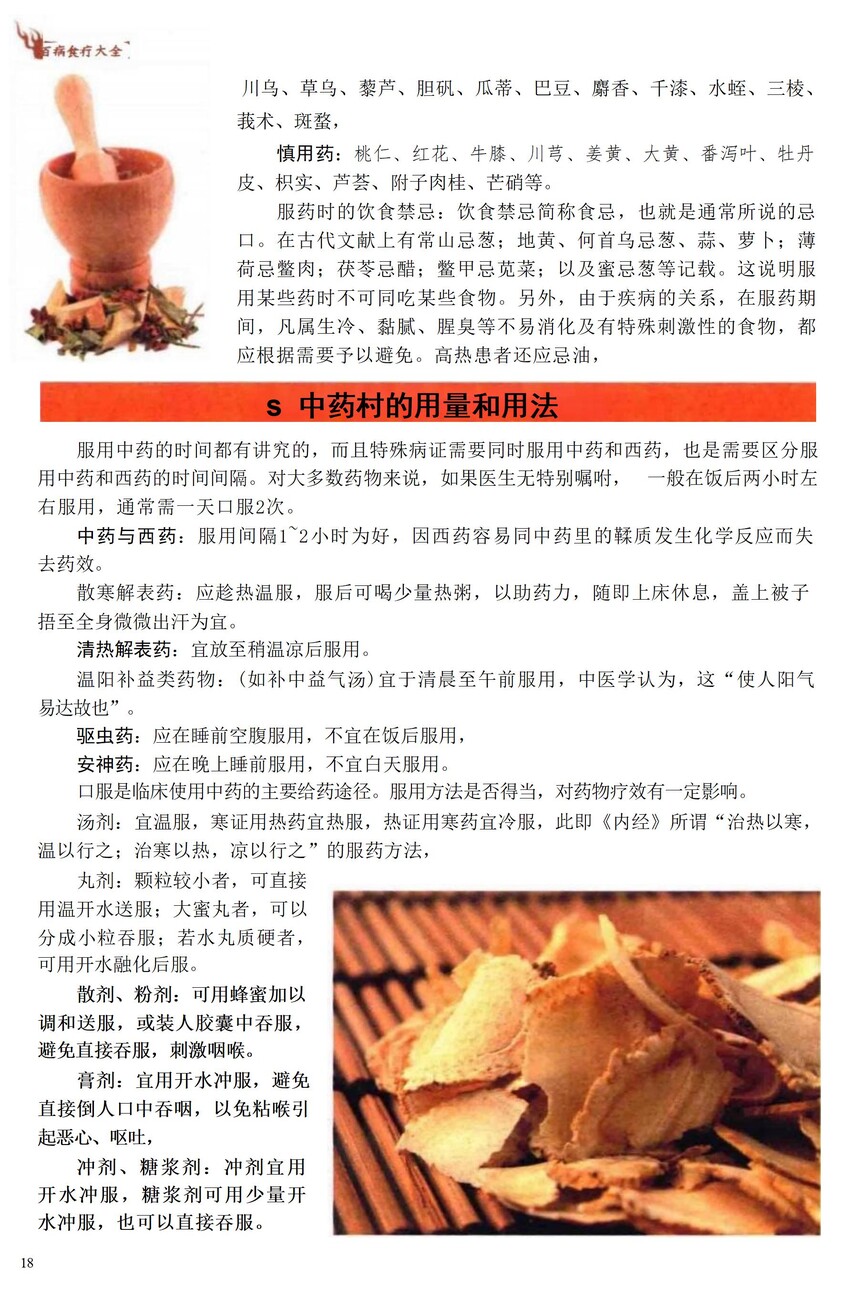 百病食疗大全

川乌、草乌、藜芦、胆矾、瓜蒂、巴豆、麝香、千漆、水蛭、三棱、莪术、斑蝥，

慎用药：桃仁、红花、牛膝、川芎、姜黄、大黄、番泻叶、牡丹皮、枳实、芦荟、附子肉桂、芒硝等。

服药时的饮食禁忌：饮食禁忌简称食忌，也就是通常所说的忌口。在古代文献上有常山忌葱；地黄、何首乌忌葱、蒜、萝卜；薄荷忌鳖肉；茯苓忌醋；鳖甲忌苋菜；以及蜜忌葱等记载。这说明服用某些药时不可同吃某些食物。另外，由于疾病的关系，在服药期间，凡属生冷、黏腻、腥臭等不易消化及有特殊刺激性的食物，都应根据需要予以避免。高热患者还应忌油，

s 中药村的用量和用法

服用中药的时间都有讲究的，而且特殊病证需要同时服用中药和西药，也是需要区分服用中药和西药的时间间隔。对大多数药物来说，如果医生无特别嘱咐， 一般在饭后两小时左右服用，通常需一天口服2次。

中药与西药：服用间隔1~2小时为好，因西药容易同中药里的鞣质发生化学反应而失去药效。

散寒解表药：应趁热温服，服后可喝少量热粥，以助药力，随即上床休息，盖上被子捂至全身微微出汗为宜。

清热解表药：宜放至稍温凉后服用。

温阳补益类药物：(如补中益气汤)宜于清晨至午前服用，中医学认为，这“使人阳气易达故也”。

驱虫药：应在睡前空腹服用，不宜在饭后服用，

安神药：应在晚上睡前服用，不宜白天服用。

口服是临床使用中药的主要给药途径。服用方法是否得当，对药物疗效有一定影响。

汤剂：宜温服，寒证用热药宜热服，热证用寒药宜冷服，此即《内经》所谓“治热以寒，温以行之；治寒以热，凉以行之”的服药方法，

丸剂：颗粒较小者，可直接用温开水送服；大蜜丸者，可以分成小粒吞服；若水丸质硬者，可用开水融化后服。

散剂、粉剂：可用蜂蜜加以调和送服，或装人胶囊中吞服，避免直接吞服，刺激咽喉。

膏剂：宜用开水冲服，避免直接倒人口中吞咽，以免粘喉引起恶心、呕吐，

冲剂、糖浆剂：冲剂宜用开水冲服，糖浆剂可用少量开水冲服，也可以直接吞服。

18